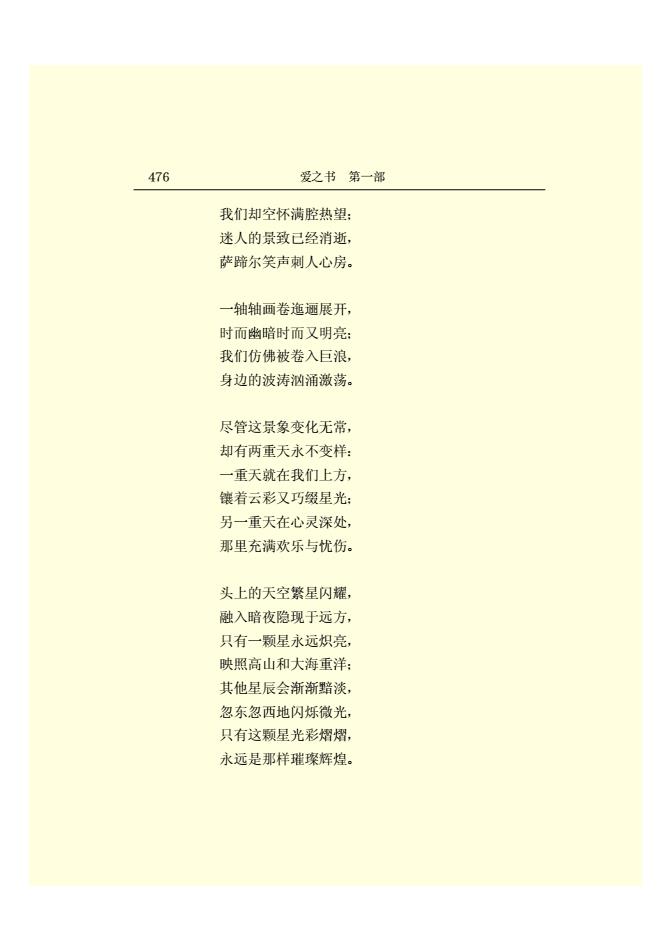 476 爱之书 第一部

我们却空怀满腔热望；
迷人的景致已经消逝，
萨蹄尔笑声刺人心房。

一轴轴画卷迤逦展开，
时而幽暗时而又明亮；
我们仿佛被卷入巨浪，
身边的波涛汹涌激荡。

尽管这景象变化无常，
却有两重天永不变样：
一重天就在我们上方，
镶着云彩又巧缀星光；
另一重天在心灵深处，
那里充满欢乐与忧伤。

头上的天空繁星闪耀，
融入暗夜隐现于远方，
只有一颗星永远炽亮，
映照高山和大海重洋；
其他星辰会渐渐黯淡，
忽东忽西地闪烁微光，
只有这颗星光彩熠熠，
永远是那样璀璨辉煌。